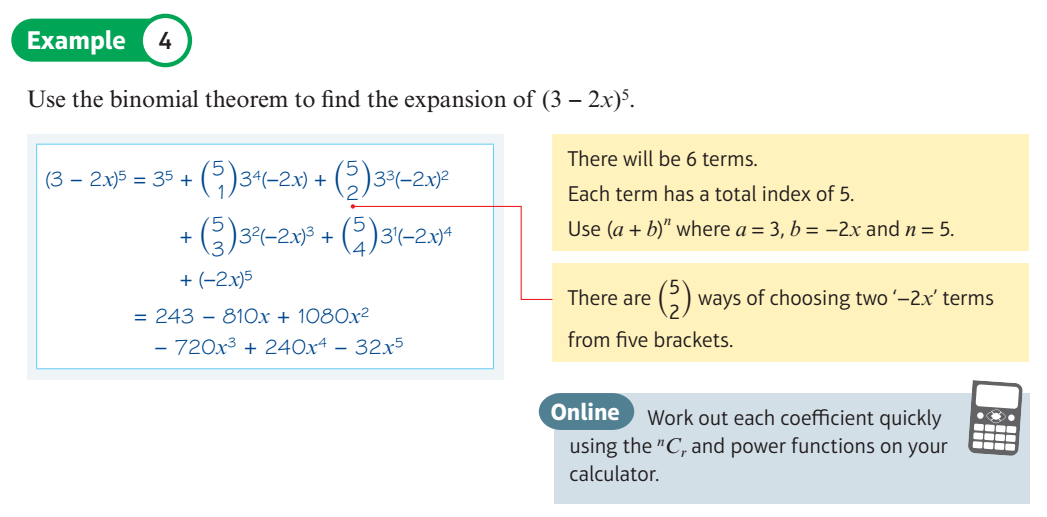 Example 4

Use the binomial theorem to find the expansion of $(3 - 2x)^5$.

$(3 - 2x)^5 = 3^5 + \binom{5}{1}3^4(-2x) + \binom{5}{2}3^3(-2x)^2$
$+ \binom{5}{3}3^2(-2x)^3 + \binom{5}{4}3^1(-2x)^4$
$+ (-2x)^5$
$= 243 - 810x + 1080x^2$
$- 720x^3 + 240x^4 - 32x^5$

There will be 6 terms.
Each term has a total index of 5.
Use $(a + b)^n$ where $a = 3$, $b = -2x$ and $n = 5$.

There are $\binom{5}{2}$ ways of choosing two '$-2x$' terms from five brackets.

Online Work out each coefficient quickly using the $^nC_r$ and power functions on your calculator.